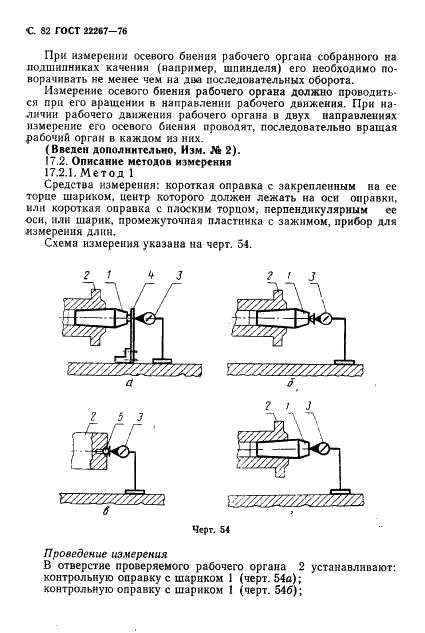 С. 82 ГОСТ 22267—76

При измерении осевого биения рабочего органа собранного на подшипниках качения (например, шпинделя) его необходимо поворачивать не менее чем на два последовательных оборота.

Измерение осевого биения рабочего органа должно проводиться при его вращении в направлении рабочего движения. При наличии рабочего движения рабочего органа в двух направлениях измерение его осевого биения проводят, последовательно вращая рабочий орган в каждом из них.

(Введен дополнительно, Изм. № 2).

17.2. Описание методов измерения

17.2.1. Метод 1

Средства измерения: короткая оправка с закрепленным на ее торце шариком, центр которого должен лежать на оси оправки, или короткая оправка с плоским торцом, перпендикулярным ее оси, или шарик, промежуточная пластинка с зажимом, прибор для измерения длин.

Схема измерения указана на черт. 54.

2 1 4 3

а

2 1 3

б

2 5 3

в

2 1 3

г

Черт. 54

Проведение измерения

В отверстие проверяемого рабочего органа 2 устанавливают:
контрольную оправку с шариком 1 (черт. 54а);
контрольную оправку с шариком 1 (черт. 54б);